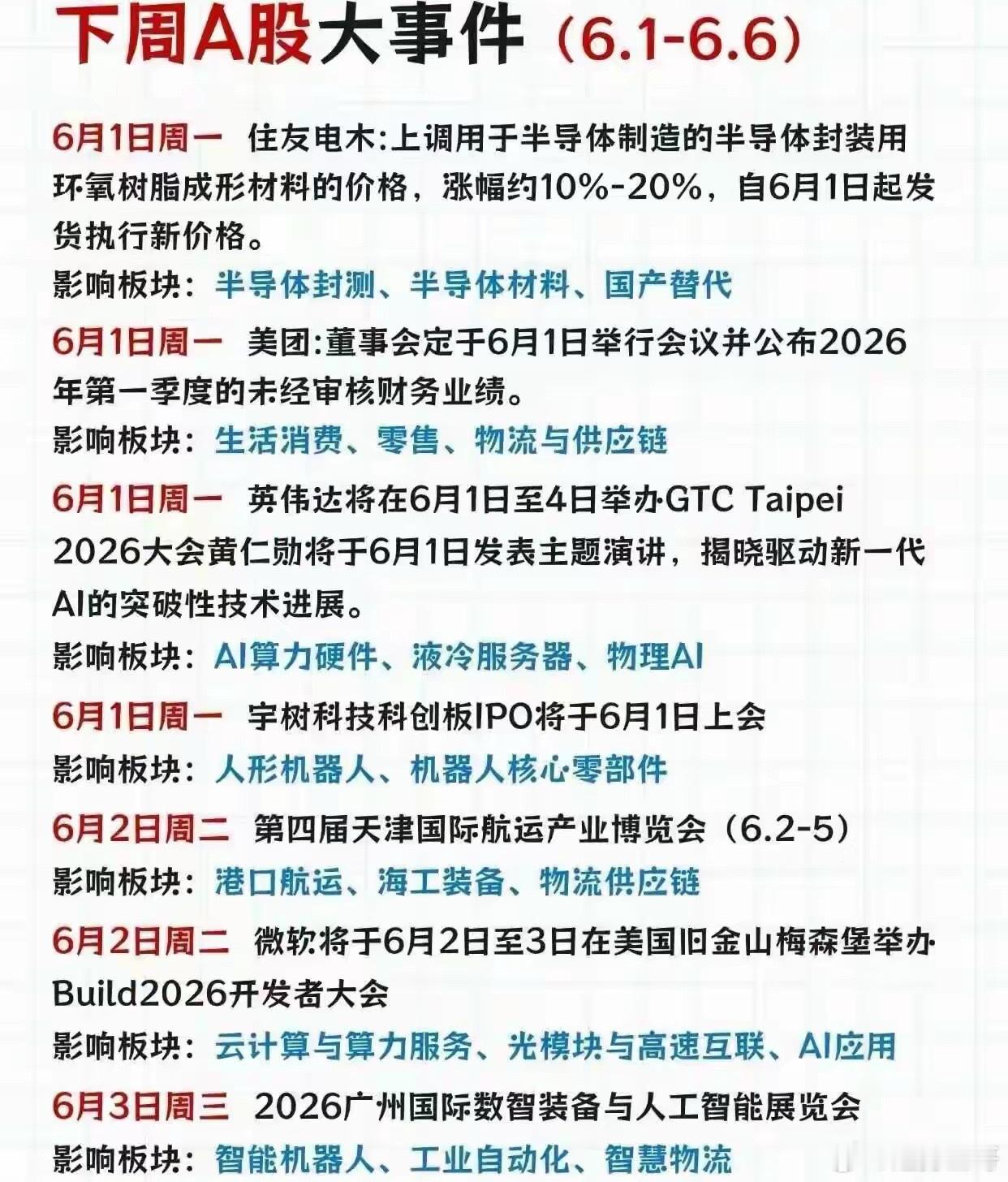 下周A股大事件（6.1-6.6）

6月1日周一 住友电木:上调用于半导体制造的半导体封装用环氧树脂成形材料的价格，涨幅约10%-20%，自6月1日起发货执行新价格。
影响板块：半导体封测、半导体材料、国产替代

6月1日周一 美团:董事会定于6月1日举行会议并公布2026年第一季度的未经审核财务业绩。
影响板块：生活消费、零售、物流与供应链

6月1日周一 英伟达将在6月1日至4日举办GTC Taipei 2026大会黄仁勋将于6月1日发表主题演讲，揭晓驱动新一代AI的突破性技术进展。
影响板块：AI算力硬件、液冷服务器、物理AI

6月1日周一 宇树科技科创板IPO将于6月1日上会
影响板块：人形机器人、机器人核心零部件

6月2日周二 第四届天津国际航运产业博览会（6.2-5）
影响板块：港口航运、海工装备、物流供应链

6月2日周二 微软将于6月2日至3日在美国旧金山梅森堡举办Build2026开发者大会
影响板块：云计算与算力服务、光模块与高速互联、AI应用

6月3日周三 2026广州国际数智装备与人工智能展览会
影响板块：智能机器人、工业自动化、智慧物流